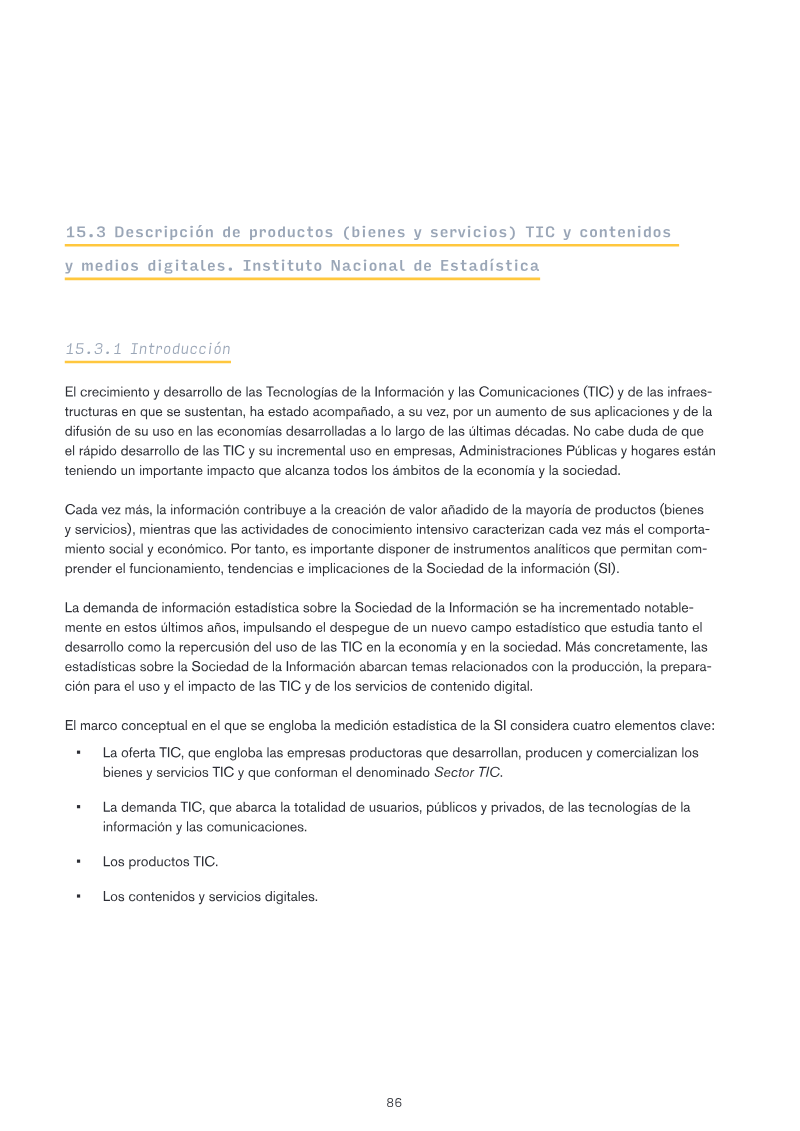 15.3 Descripción de productos (bienes y servicios) TIC y contenidos y medios digitales. Instituto Nacional de Estadística

15.3.1 Introducción

El crecimiento y desarrollo de las Tecnologías de la Información y las Comunicaciones (TIC) y de las infraestructuras en que se sustentan, ha estado acompañado, a su vez, por un aumento de sus aplicaciones y de la difusión de su uso en las economías desarrolladas a lo largo de las últimas décadas. No cabe duda de que el rápido desarrollo de las TIC y su incremental uso en empresas, Administraciones Públicas y hogares están teniendo un importante impacto que alcanza todos los ámbitos de la economía y la sociedad.

Cada vez más, la información contribuye a la creación de valor añadido de la mayoría de productos (bienes y servicios), mientras que las actividades de conocimiento intensivo caracterizan cada vez más el comportamiento social y económico. Por tanto, es importante disponer de instrumentos analíticos que permitan comprender el funcionamiento, tendencias e implicaciones de la Sociedad de la información (SI).

La demanda de información estadística sobre la Sociedad de la Información se ha incrementado notablemente en estos últimos años, impulsando el despegue de un nuevo campo estadístico que estudia tanto el desarrollo como la repercusión del uso de las TIC en la economía y en la sociedad. Más concretamente, las estadísticas sobre la Sociedad de la Información abarcan temas relacionados con la producción, la preparación para el uso y el impacto de las TIC y de los servicios de contenido digital.

El marco conceptual en el que se engloba la medición estadística de la SI considera cuatro elementos clave:

• La oferta TIC, que engloba las empresas productoras que desarrollan, producen y comercializan los bienes y servicios TIC y que conforman el denominado Sector TIC.

• La demanda TIC, que abarca la totalidad de usuarios, públicos y privados, de las tecnologías de la información y las comunicaciones.

• Los productos TIC.

• Los contenidos y servicios digitales.

86